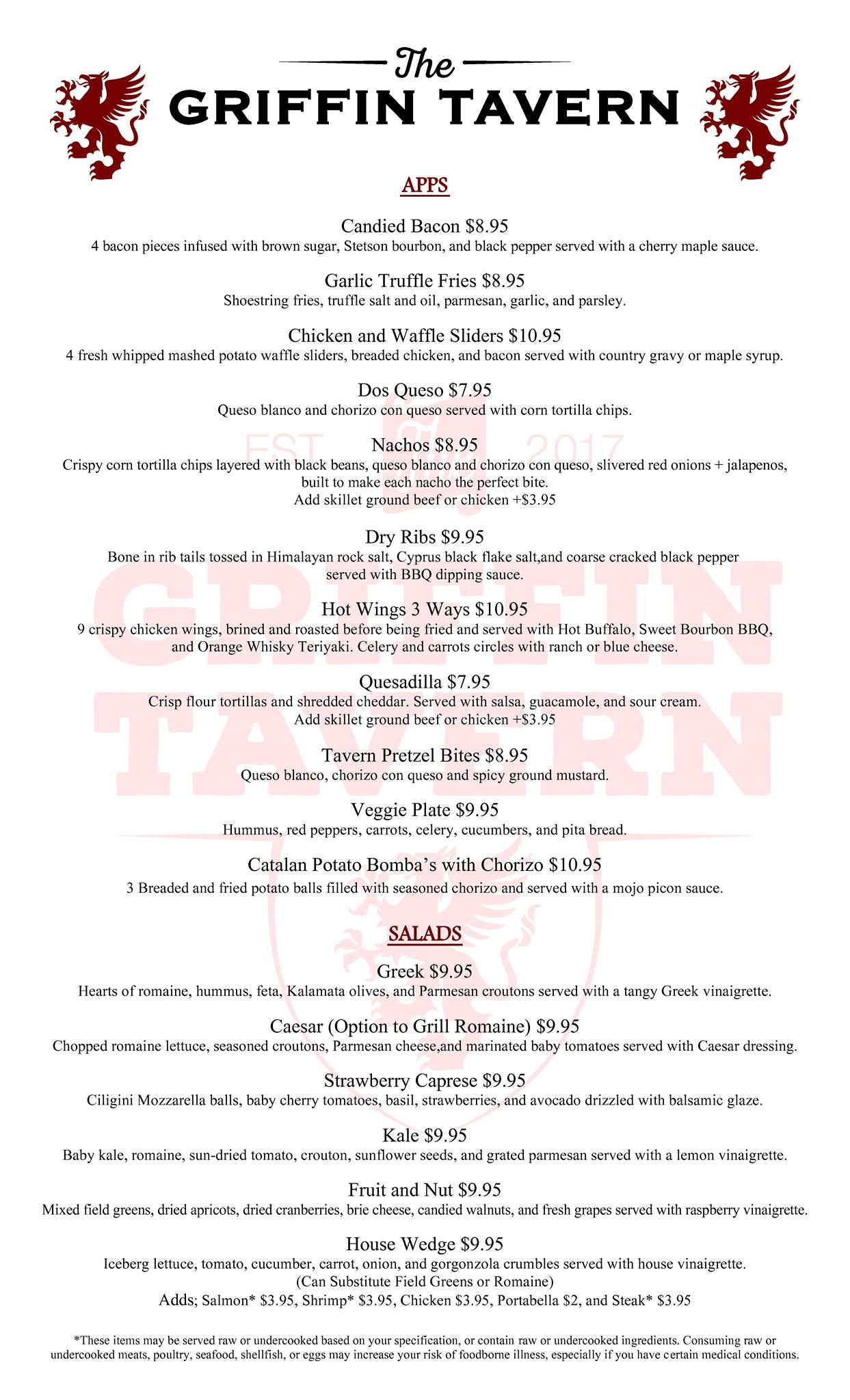 The
GRIFFIN TAVERN

APPS

Candied Bacon $8.95
4 bacon pieces infused with brown sugar, Stetson bourbon, and black pepper served with a cherry maple sauce.

Garlic Truffle Fries $8.95
Shoestring fries, truffle salt and oil, parmesan, garlic, and parsley.

Chicken and Waffle Sliders $10.95
4 fresh whipped mashed potato waffle sliders, breaded chicken, and bacon served with country gravy or maple syrup.

Dos Queso $7.95
Queso blanco and chorizo con queso served with corn tortilla chips.

Nachos $8.95
Crispy corn tortilla chips layered with black beans, queso blanco and chorizo con queso, slivered red onions + jalapenos, built to make each nacho the perfect bite.
Add skillet ground beef or chicken +$3.95

Dry Ribs $9.95
Bone in rib tails tossed in Himalayan rock salt, Cyprus black flake salt,and coarse cracked black pepper served with BBQ dipping sauce.

Hot Wings 3 Ways $10.95
9 crispy chicken wings, brined and roasted before being fried and served with Hot Buffalo, Sweet Bourbon BBQ, and Orange Whisky Teriyaki. Celery and carrots circles with ranch or blue cheese.

Quesadilla $7.95
Crisp flour tortillas and shredded cheddar. Served with salsa, guacamole, and sour cream.
Add skillet ground beef or chicken +$3.95

Tavern Pretzel Bites $8.95
Queso blanco, chorizo con queso and spicy ground mustard.

Veggie Plate $9.95
Hummus, red peppers, carrots, celery, cucumbers, and pita bread.

Catalan Potato Bomba's with Chorizo $10.95
3 Breaded and fried potato balls filled with seasoned chorizo and served with a mojo picon sauce.

SALADS

Greek $9.95
Hearts of romaine, hummus, feta, Kalamata olives, and Parmesan croutons served with a tangy Greek vinaigrette.

Caesar (Option to Grill Romaine) $9.95
Chopped romaine lettuce, seasoned croutons, Parmesan cheese,and marinated baby tomatoes served with Caesar dressing.

Strawberry Caprese $9.95
Ciligini Mozzarella balls, baby cherry tomatoes, basil, strawberries, and avocado drizzled with balsamic glaze.

Kale $9.95
Baby kale, romaine, sun-dried tomato, crouton, sunflower seeds, and grated parmesan served with a lemon vinaigrette.

Fruit and Nut $9.95
Mixed field greens, dried apricots, dried cranberries, brie cheese, candied walnuts, and fresh grapes served with raspberry vinaigrette.

House Wedge $9.95
Iceberg lettuce, tomato, cucumber, carrot, onion, and gorgonzola crumbles served with house vinaigrette.
(Can Substitute Field Greens or Romaine)
Adds; Salmon* $3.95, Shrimp* $3.95, Chicken $3.95, Portabella $2, and Steak* $3.95

*These items may be served raw or undercooked based on your specification, or contain raw or undercooked ingredients. Consuming raw or undercooked meats, poultry, seafood, shellfish, or eggs may increase your risk of foodborne illness, especially if you have certain medical conditions.

EST 2017
GRIFFIN TAVERN